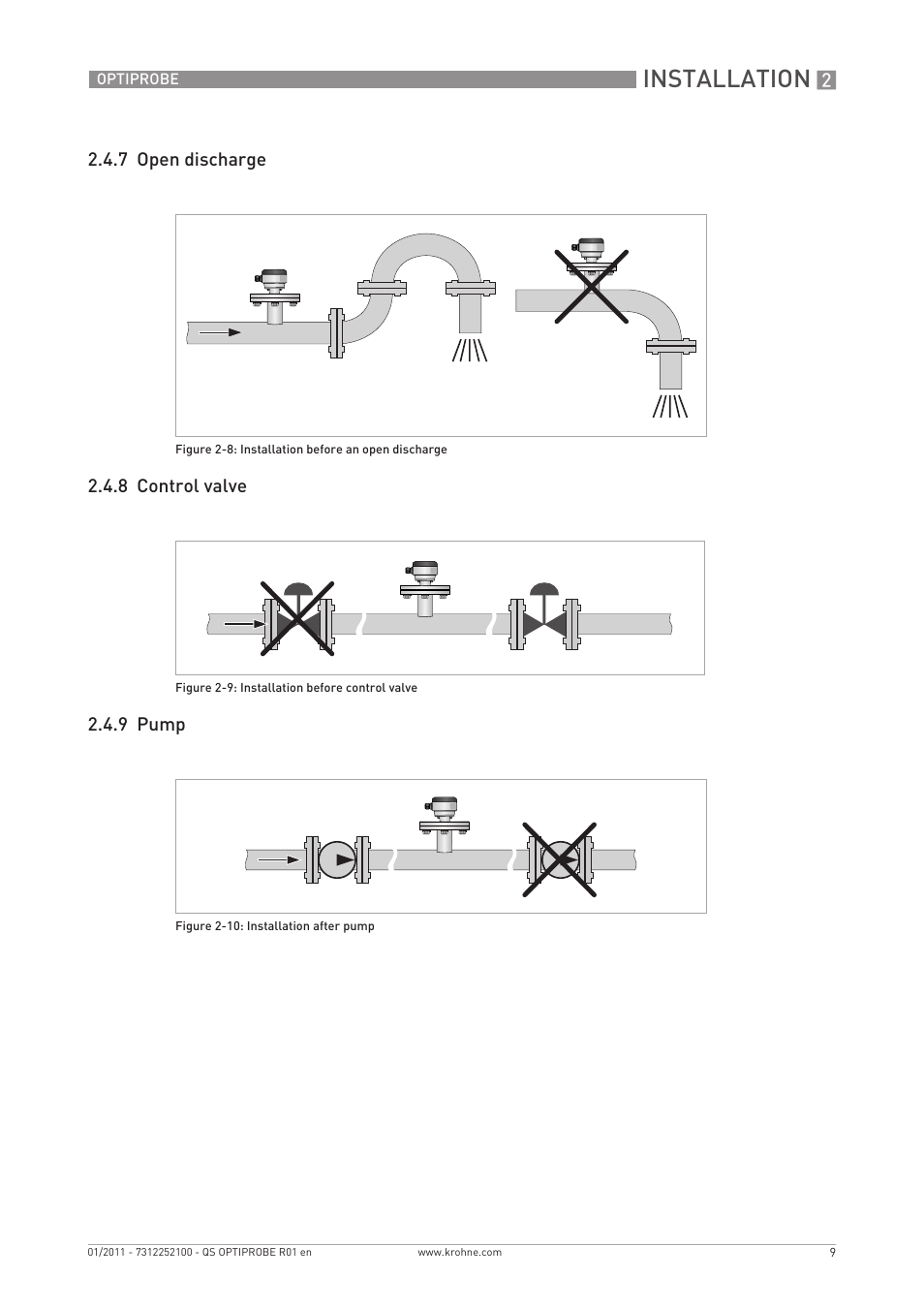 OPTIPROBE

INSTALLATION 2

2.4.7 Open discharge

Figure 2-8: Installation before an open discharge

2.4.8 Control valve

Figure 2-9: Installation before control valve

2.4.9 Pump

Figure 2-10: Installation after pump

01/2011 - 7312252100 - QS OPTIPROBE R01 en

www.krohne.com

9